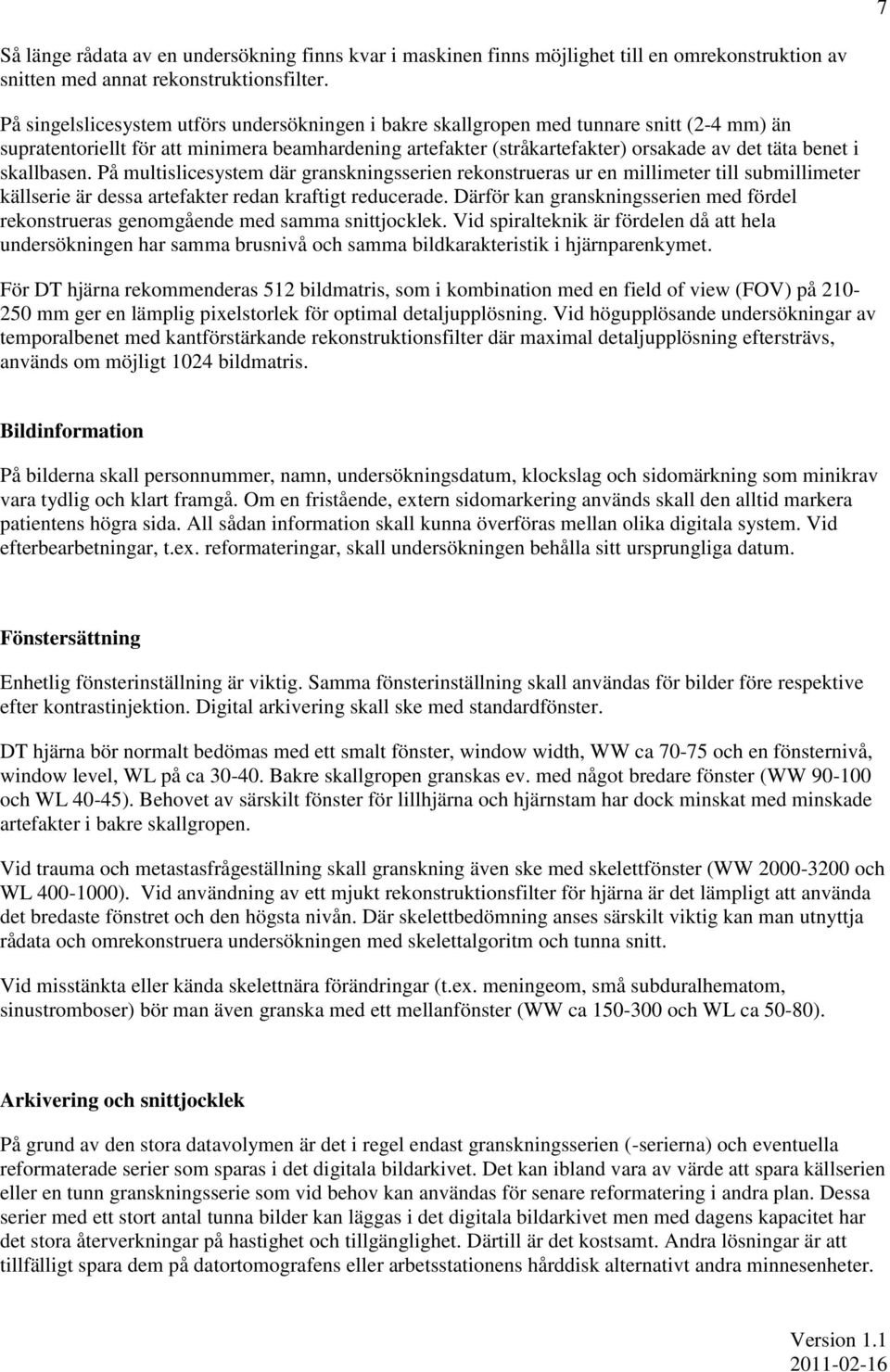 7

Så länge rådata av en undersökning finns kvar i maskinen finns möjlighet till en omrekonstruktion av snitten med annat rekonstruktionsfilter.

På singelslicesystem utförs undersökningen i bakre skallgropen med tunnare snitt (2-4 mm) än supratentoriellt för att minimera beamhardening artefakter (stråkartefakter) orsakade av det täta benet i skallbasen. På multislicesystem där granskningsserien rekonstrueras ur en millimeter till submillimeter källserie är dessa artefakter redan kraftigt reducerade. Därför kan granskningsserien med fördel rekonstrueras genomgående med samma snittjocklek. Vid spiralteknik är fördelen då att hela undersökningen har samma brusnivå och samma bildkarakteristik i hjärnparenkymet.

För DT hjärna rekommenderas 512 bildmatris, som i kombination med en field of view (FOV) på 210-250 mm ger en lämplig pixelstorlek för optimal detaljupplösning. Vid högupplösande undersökningar av temporalbenet med kantförstärkande rekonstruktionsfilter där maximal detaljupplösning eftersträvs, används om möjligt 1024 bildmatris.

Bildinformation

På bilderna skall personnummer, namn, undersökningsdatum, klockslag och sidomärkning som minikrav vara tydlig och klart framgå. Om en fristående, extern sidomarkering används skall den alltid markera patientens högra sida. All sådan information skall kunna överföras mellan olika digitala system. Vid efterbearbetningar, t.ex. reformateringar, skall undersökningen behålla sitt ursprungliga datum.

Fönstersättning

Enhetlig fönsterinställning är viktig. Samma fönsterinställning skall användas för bilder före respektive efter kontrastinjektion. Digital arkivering skall ske med standardfönster.

DT hjärna bör normalt bedömas med ett smalt fönster, window width, WW ca 70-75 och en fönsternivå, window level, WL på ca 30-40. Bakre skallgropen granskas ev. med något bredare fönster (WW 90-100 och WL 40-45). Behovet av särskilt fönster för lillhjärna och hjärnstam har dock minskat med minskade artefakter i bakre skallgropen.

Vid trauma och metastasfrågeställning skall granskning även ske med skelettfönster (WW 2000-3200 och WL 400-1000). Vid användning av ett mjukt rekonstruktionsfilter för hjärna är det lämpligt att använda det bredaste fönstret och den högsta nivån. Där skelettbedömning anses särskilt viktig kan man utnyttja rådata och omrekonstruera undersökningen med skelettalgoritm och tunna snitt.

Vid misstänkta eller kända skelettnära förändringar (t.ex. meningeom, små subduralhematom, sinustromboser) bör man även granska med ett mellanfönster (WW ca 150-300 och WL ca 50-80).

Arkivering och snittjocklek

På grund av den stora datavolymen är det i regel endast granskningsserien (-serierna) och eventuella reformaterade serier som sparas i det digitala bildarkivet. Det kan ibland vara av värde att spara källserien eller en tunn granskningsserie som vid behov kan användas för senare reformatering i andra plan. Dessa serier med ett stort antal tunna bilder kan läggas i det digitala bildarkivet men med dagens kapacitet har det stora återverkningar på hastighet och tillgänglighet. Därtill är det kostsamt. Andra lösningar är att tillfälligt spara dem på datortomografens eller arbetsstationens hårddisk alternativt andra minnesenheter.

Version 1.1
2011-02-16